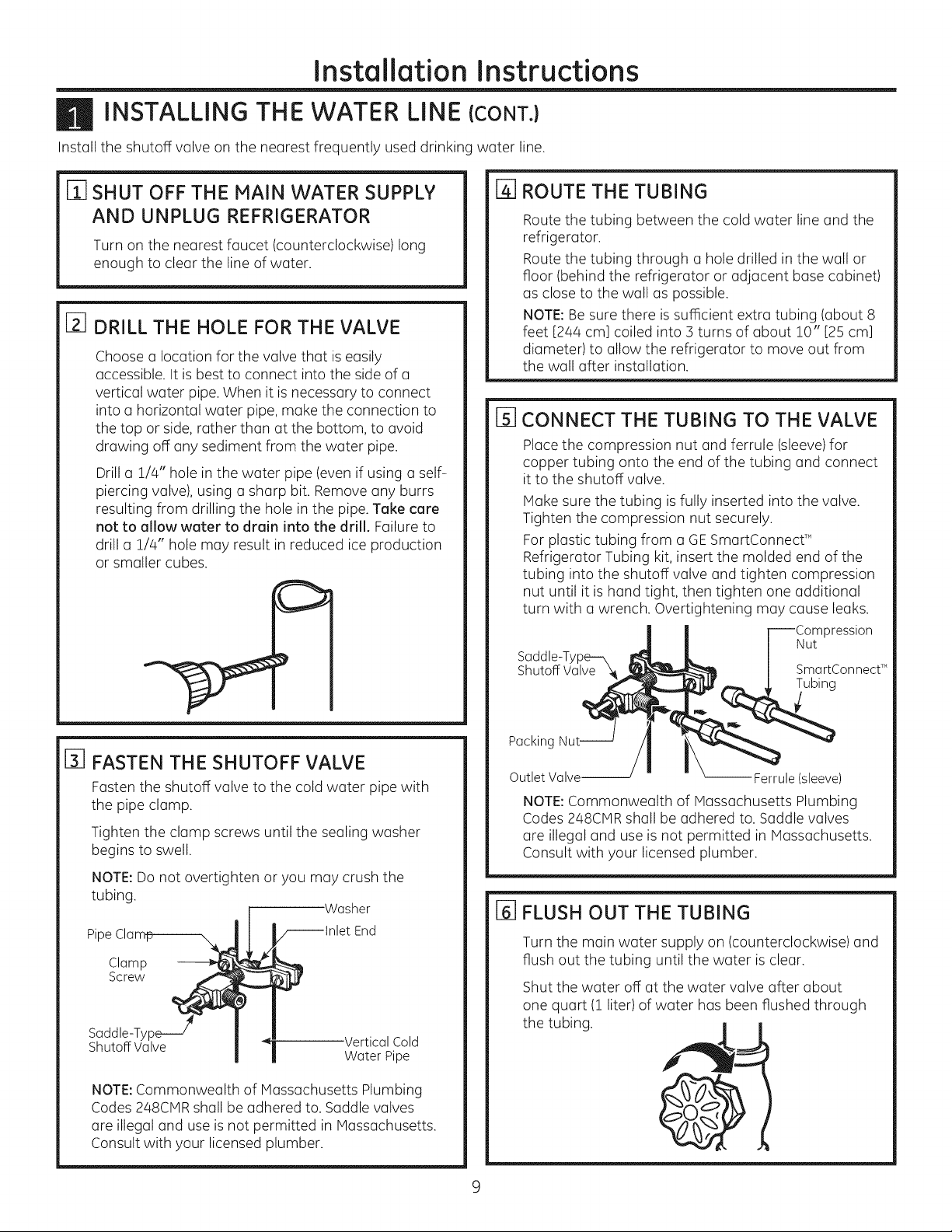 Installation Instructions

1 INSTALLING THE WATER LINE (CONT.)

Install the shutoff valve on the nearest frequently used drinking water line.

1 SHUT OFF THE MAIN WATER SUPPLY AND UNPLUG REFRIGERATOR

Turn on the nearest faucet (counterclockwise) long enough to clear the line of water.

2 DRILL THE HOLE FOR THE VALVE

Choose a location for the valve that is easily accessible. It is best to connect into the side of a vertical water pipe. When it is necessary to connect into a horizontal water pipe, make the connection to the top or side, rather than at the bottom, to avoid drawing off any sediment from the water pipe.

Drill a 1/4" hole in the water pipe (even if using a self-piercing valve), using a sharp bit. Remove any burrs resulting from drilling the hole in the pipe. Take care not to allow water to drain into the drill. Failure to drill a 1/4" hole may result in reduced ice production or smaller cubes.

3 FASTEN THE SHUTOFF VALVE

Fasten the shutoff valve to the cold water pipe with the pipe clamp.

Tighten the clamp screws until the sealing washer begins to swell.

NOTE: Do not overtighten or you may crush the tubing.

Washer
Pipe Clamp
Inlet End
Clamp Screw
Saddle-Type Shutoff Valve
Vertical Cold Water Pipe

NOTE: Commonwealth of Massachusetts Plumbing Codes 248CMR shall be adhered to. Saddle valves are illegal and use is not permitted in Massachusetts. Consult with your licensed plumber.

4 ROUTE THE TUBING

Route the tubing between the cold water line and the refrigerator.

Route the tubing through a hole drilled in the wall or floor (behind the refrigerator or adjacent base cabinet) as close to the wall as possible.

NOTE: Be sure there is sufficient extra tubing (about 8 feet [244 cm] coiled into 3 turns of about 10" [25 cm] diameter) to allow the refrigerator to move out from the wall after installation.

5 CONNECT THE TUBING TO THE VALVE

Place the compression nut and ferrule (sleeve) for copper tubing onto the end of the tubing and connect it to the shutoff valve.

Make sure the tubing is fully inserted into the valve. Tighten the compression nut securely.

For plastic tubing from a GE SmartConnect™ Refrigerator Tubing kit, insert the molded end of the tubing into the shutoff valve and tighten compression nut until it is hand tight, then tighten one additional turn with a wrench. Overtightening may cause leaks.

Compression Nut
Saddle-Type Shutoff Valve
SmartConnect™ Tubing
Packing Nut
Outlet Valve
Ferrule (sleeve)

NOTE: Commonwealth of Massachusetts Plumbing Codes 248CMR shall be adhered to. Saddle valves are illegal and use is not permitted in Massachusetts. Consult with your licensed plumber.

6 FLUSH OUT THE TUBING

Turn the main water supply on (counterclockwise) and flush out the tubing until the water is clear.

Shut the water off at the water valve after about one quart (1 liter) of water has been flushed through the tubing.

9